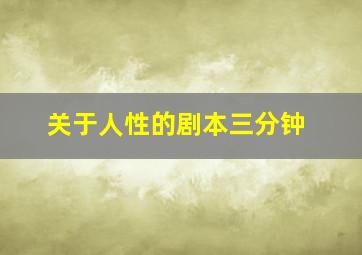 关于人性的剧本三分钟